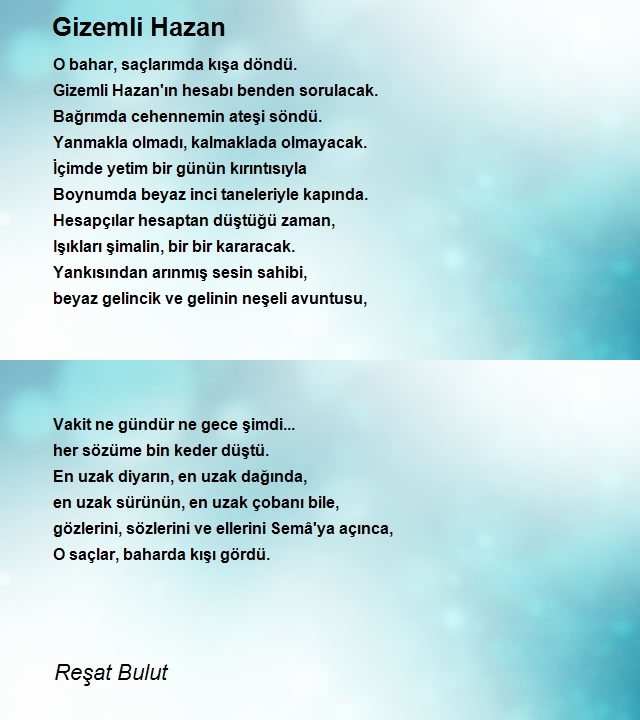 Gizemli Hazan

O bahar, saçlarımda kışa döndü.
Gizemli Hazan'ın hesabı benden sorulacak.
Bağrımda cehennemin ateşi söndü.
Yanmakla olmadı, kalmaklada olmayacak.
İçimde yetim bir günün kırıntısıyla
Boynumda beyaz inci taneleriyle kapında.
Hesapçılar hesaptan düştüğü zaman,
Işıkları şimalin, bir bir kararacak.
Yankısından arınmış sesin sahibi,
beyaz gelincik ve gelinin neşeli avuntusu,

Vakit ne gündür ne gece şimdi...
her sözüme bin keder düştü.
En uzak diyarın, en uzak dağında,
en uzak sürünün, en uzak çobanı bile,
gözlerini, sözlerini ve ellerini Semâ'ya açınca,
O saçlar, baharda kışı gördü.

Reşat Bulut